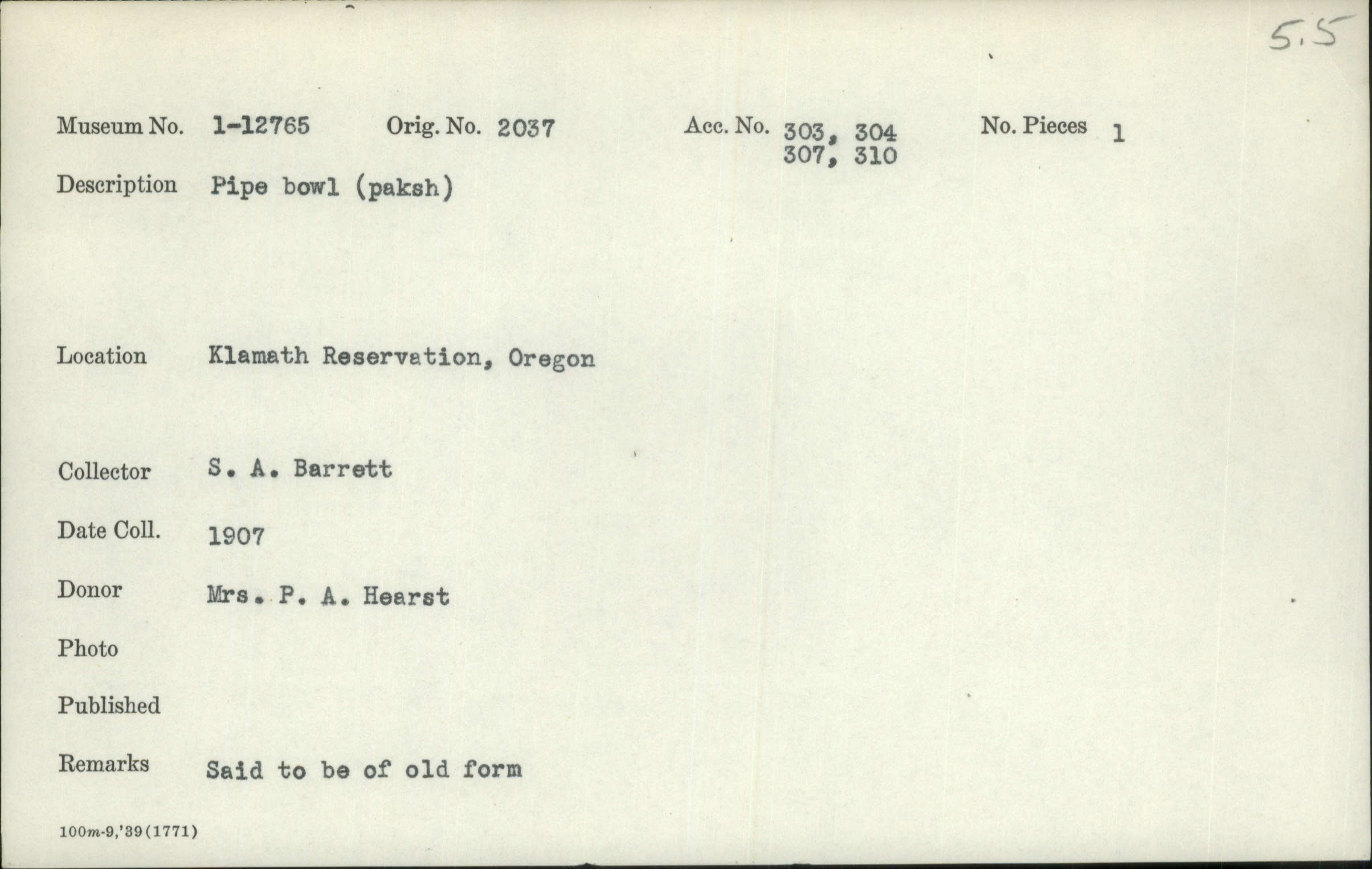 5.5

Museum No. 1-12765 Orig. No. 2037 Acc. No. 303, 304 307, 310 No. Pieces 1

Description Pipe bowl (paksh)

Location Klamath Reservation, Oregon

Collector S. A. Barrett

Date Coll. 1907

Donor Mrs. P. A. Hearst

Photo

Published

Remarks Said to be of old form

100m-9,'39(1771)